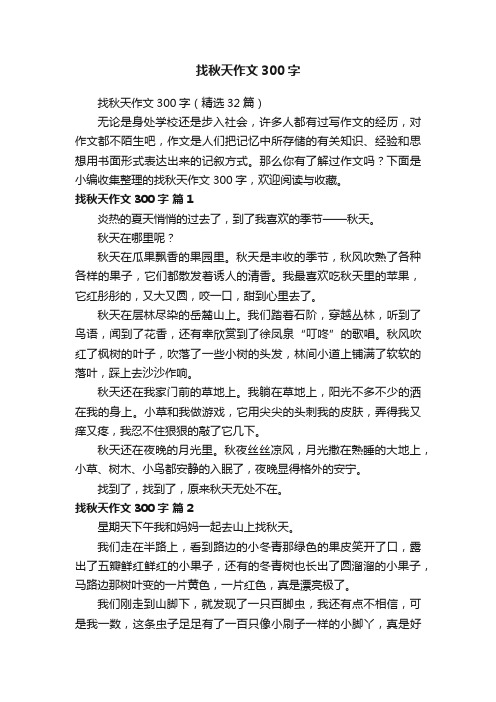 找秋天作文 300 字

找秋天作文 300 字（精选 32 篇）

无论是身处学校还是步入社会，许多人都有过写作文的经历，对作文都不陌生吧，作文是人们把记忆中所存储的有关知识、经验和思想用书面形式表达出来的记叙方式。那么你有了解过作文吗？下面是小编收集整理的找秋天作文 300 字，欢迎阅读与收藏。

找秋天作文 300 字 篇 1

炎热的夏天悄悄的过去了，到了我喜欢的季节——秋天。

秋天在哪里呢？

秋天在瓜果飘香的果园里。秋天是丰收的季节，秋风吹熟了各种各样的果子，它们都散发着诱人的清香。我最喜欢吃秋天里的苹果，它红彤彤的，又大又圆，咬一口，甜到心里去了。

秋天在层林尽染的岳麓山上。我们踏着石阶，穿越丛林，听到了鸟语，闻到了花香，还有幸欣赏到了徐凤泉“叮咚”的歌唱。秋风吹红了枫树的叶子，吹落了一些小树的头发，林间小道上铺满了软软的落叶，踩上去沙沙作响。

秋天还在我家门前的草地上。我躺在草地上，阳光不多不少的洒在我的身上。小草和我做游戏，它用尖尖的头刺我的皮肤，弄得我又痒又疼，我忍不住狠狠的敲了它几下。

秋天还在夜晚的月光里。秋夜丝丝凉风，月光撒在熟睡的大地上，小草、树木、小鸟都安静的入眠了，夜晚显得格外的安宁。

找到了，找到了，原来秋天无处不在。

找秋天作文 300 字 篇 2

星期天下午我和妈妈一起去山上找秋天。

我们走在半路上，看到路边的小冬青那绿色的果皮笑开了口，露出了五瓣鲜红鲜红的小果子，还有的冬青树也长出了圆溜溜的小果子，马路边那树叶变的一片黄色，一片红色，真是漂亮极了。

我们刚走到山脚下，就发现了一只百脚虫，我还有点不相信，可是我一数，这条虫子足足有了一百只像小刷子一样的小脚丫，真是好